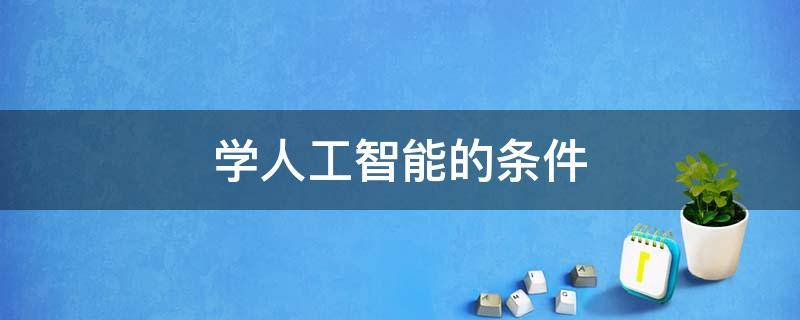 学人工智能的条件